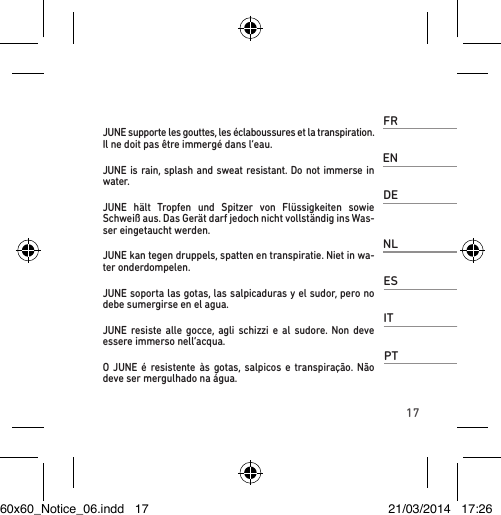 FR

JUNE supporte les gouttes, les éclaboussures et la transpiration. Il ne doit pas être immergé dans l'eau.

EN

JUNE is rain, splash and sweat resistant. Do not immerse in water.

DE

JUNE hält Tropfen und Spitzer von Flüssigkeiten sowie Schweiß aus. Das Gerät darf jedoch nicht vollständig ins Wasser eingetaucht werden.

NL

JUNE kan tegen druppels, spatten en transpiratie. Niet in water onderdompelen.

ES

JUNE soporta las gotas, las salpicaduras y el sudor, pero no debe sumergirse en el agua.

IT

JUNE resiste alle gocce, agli schizzi e al sudore. Non deve essere immerso nell'acqua.

PT

O JUNE é resistente às gotas, salpicos e transpiração. Não deve ser mergulhado na água.

17

60x60_Notice_06.indd 17 21/03/2014 17:26